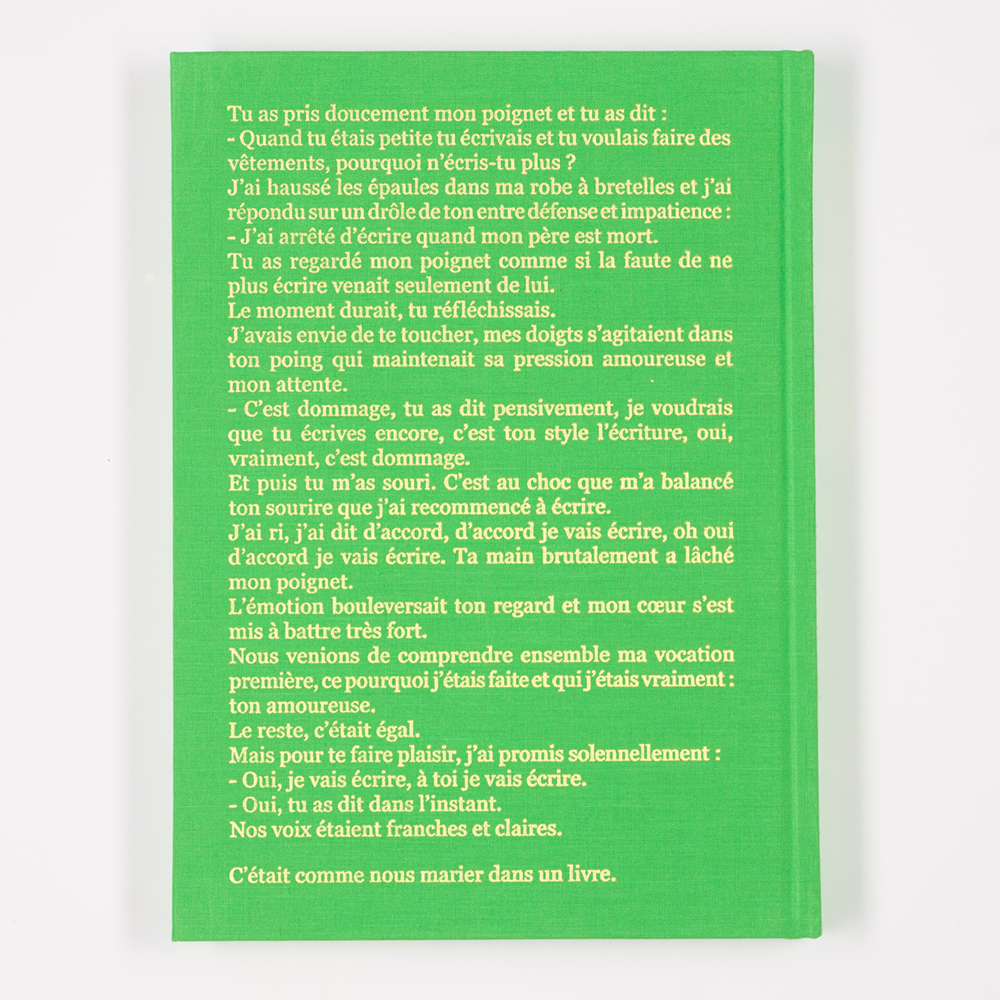 Tu as pris doucement mon poignet et tu as dit :

- Quand tu étais petite tu écrivais et tu voulais faire des vêtements, pourquoi n'écris-tu plus ?

J'ai haussé les épaules dans ma robe à bretelles et j'ai répondu sur un drôle de ton entre défense et impatience :

- J'ai arrêté d'écrire quand mon père est mort.

Tu as regardé mon poignet comme si la faute de ne plus écrire venait seulement de lui.

Le moment durait, tu réfléchissais.

J'avais envie de te toucher, mes doigts s'agitaient dans ton poing qui maintenait sa pression amoureuse et mon attente.

- C'est dommage, tu as dit pensivement, je voudrais que tu écrives encore, c'est ton style l'écriture, oui, vraiment, c'est dommage.

Et puis tu m'as souri. C'est au choc que m'a balancé ton sourire que j'ai recommencé à écrire.

J'ai ri, j'ai dit d'accord, d'accord je vais écrire, oh oui d'accord je vais écrire. Ta main brutalement a lâché mon poignet.

L'émotion bouleversait ton regard et mon cœur s'est mis à battre très fort.

Nous venions de comprendre ensemble ma vocation première, ce pourquoi j'étais faite et qui j'étais vraiment : ton amoureuse.

Le reste, c'était égal.

Mais pour te faire plaisir, j'ai promis solennellement :

- Oui, je vais écrire, à toi je vais écrire.

- Oui, tu as dit dans l'instant.

Nos voix étaient franches et claires.

C'était comme nous marier dans un livre.